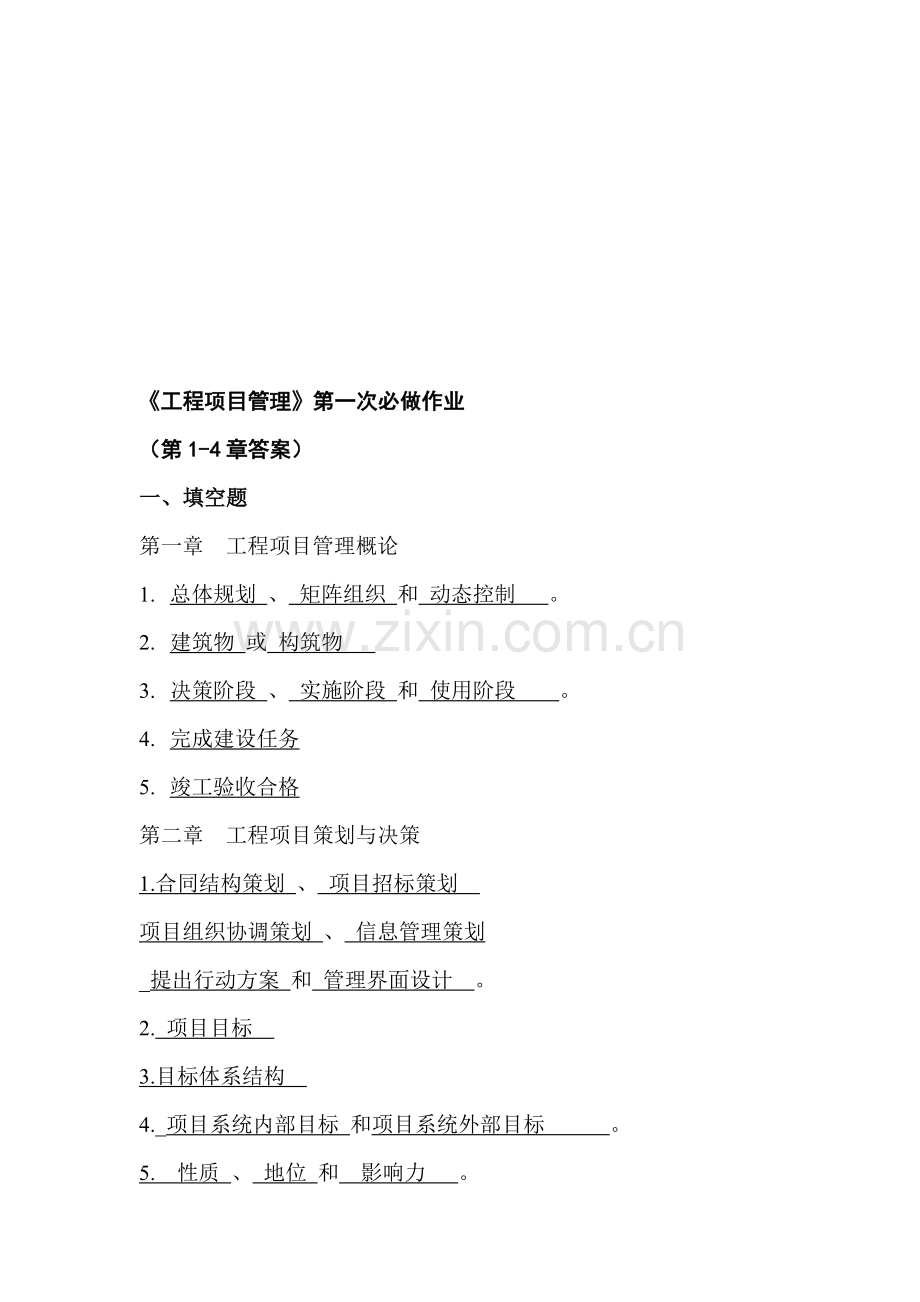 《工程项目管理》第一次必做作业

（第 1-4 章答案）

一、填空题

第一章　工程项目管理概论

1. 总体规划 、 矩阵组织 和 动态控制 。

2. 建筑物 或 构筑物

3. 决策阶段 、 实施阶段 和 使用阶段 。

4. 完成建设任务

5. 竣工验收合格

第二章　工程项目策划与决策

1.合同结构策划 、 项目招标策划

项目组织协调策划 、 信息管理策划

提出行动方案 和 管理界面设计 。

2. 项目目标

3.目标体系结构

4. 项目系统内部目标 和项目系统外部目标 。

5. 性质 、 地位 和 影响力 。

www.zixin.com.cn